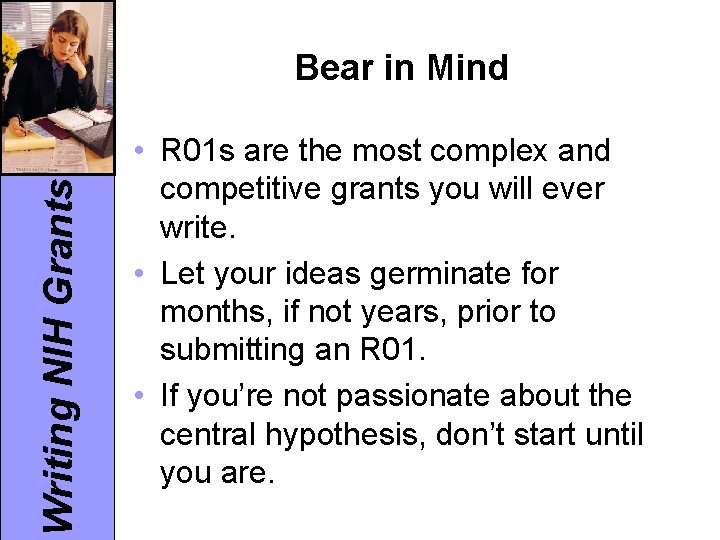 Writing NIH Grants

Bear in Mind

• R01s are the most complex and competitive grants you will ever write.
• Let your ideas germinate for months, if not years, prior to submitting an R01.
• If you’re not passionate about the central hypothesis, don’t start until you are.